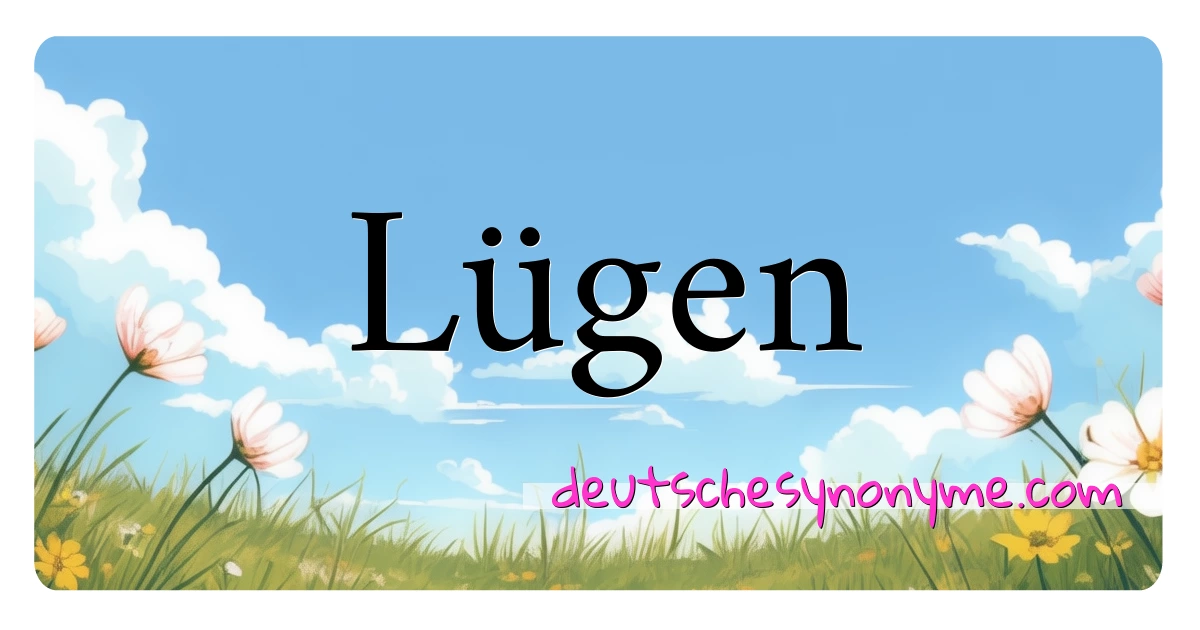 Lügen

deutschesynonyme.com